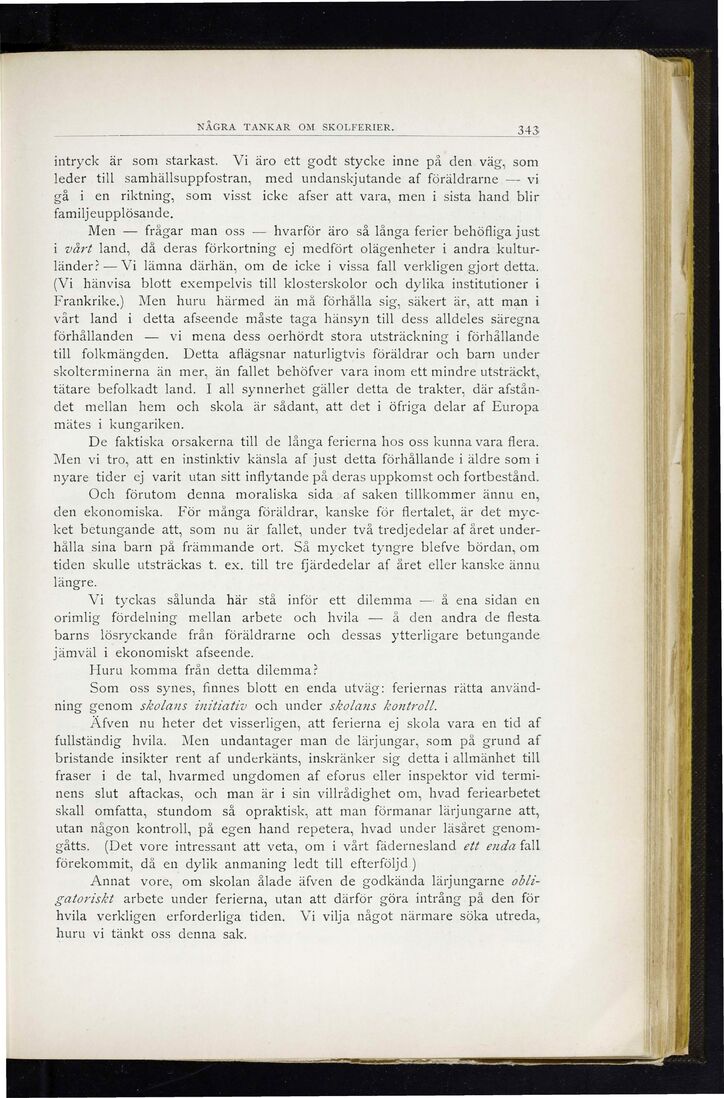 NÅGRA TANKAR OM SKOLFERIER. 343

intryck är som starkast. Vi äro ett godt stycke inne på den väg, som leder till samhällsuppfostran, med undanskjutande af föräldrarne — vi gå i en riktning, som visst icke afser att vara, men i sista hand blir familjeupplösande.

Men — frågar man oss — hvarför äro så långa ferier behöfliga just i vårt land, då deras förkortning ej medfört olägenheter i andra kulturländer? — Vi lämna därhän, om de icke i vissa fall verkligen gjort detta. (Vi hänvisa blott exempelvis till klosterskolor och dylika institutioner i Frankrike.) Men huru härmed än må förhålla sig, säkert är, att man i vårt land i detta afseende måste taga hänsyn till dess alldeles säregna förhållanden — vi mena dess oerhördt stora utsträckning i förhållande till folkmängden. Detta aflägsnar naturligtvis föräldrar och barn under skolterminerna än mer, än fallet behöfver vara inom ett mindre utsträckt, tätare befolkadt land. I all synnerhet gäller detta de trakter, där afståndet mellan hem och skola är sådant, att det i öfriga delar af Europa mätes i kungariken.

De faktiska orsakerna till de långa ferierna hos oss kunna vara flera. Men vi tro, att en instinktiv känsla af just detta förhållande i äldre som i nyare tider ej varit utan sitt inflytande på deras uppkomst och fortbestånd.

Och förutom denna moraliska sida af saken tillkommer ännu en, den ekonomiska. För många föräldrar, kanske för flertalet, är det mycket betungande att, som nu är fallet, under två tredjedelar af året underhålla sina barn på främmande ort. Så mycket tyngre blefve bördan, om tiden skulle utsträckas t. ex. till tre fjärdedelar af året eller kanske ännu längre.

Vi tyckas sålunda här stå inför ett dilemma — å ena sidan en orimlig fördelning mellan arbete och hvila — å den andra de flesta barns lösryckande från föräldrarne och dessas ytterligare betungande jämväl i ekonomiskt afseende.

Huru komma från detta dilemma?

Som oss synes, finnes blott en enda utväg: feriernas rätta användning genom skolans initiativ och under skolans kontroll.

Äfven nu heter det visserligen, att ferierna ej skola vara en tid af fullständig hvila. Men undantager man de lärjungar, som på grund af bristande insikter rent af underkänts, inskränker sig detta i allmänhet till fraser i de tal, hvarmed ungdomen af eforus eller inspektor vid terminens slut aftackas, och man är i sin villrådighet om, hvad feriearbetet skall omfatta, stundom så opraktisk, att man förmanar lärjungarne att, utan någon kontroll, på egen hand repetera, hvad under läsåret genomgåtts. (Det vore intressant att veta, om i vårt fädernesland ett enda fall förekommit, då en dylik anmaning ledt till efterföljd.)

Annat vore, om skolan ålade äfven de godkända lärjungarne obligatoriskt arbete under ferierna, utan att därför göra intrång på den för hvila verkligen erforderliga tiden. Vi vilja något närmare söka utreda, huru vi tänkt oss denna sak.